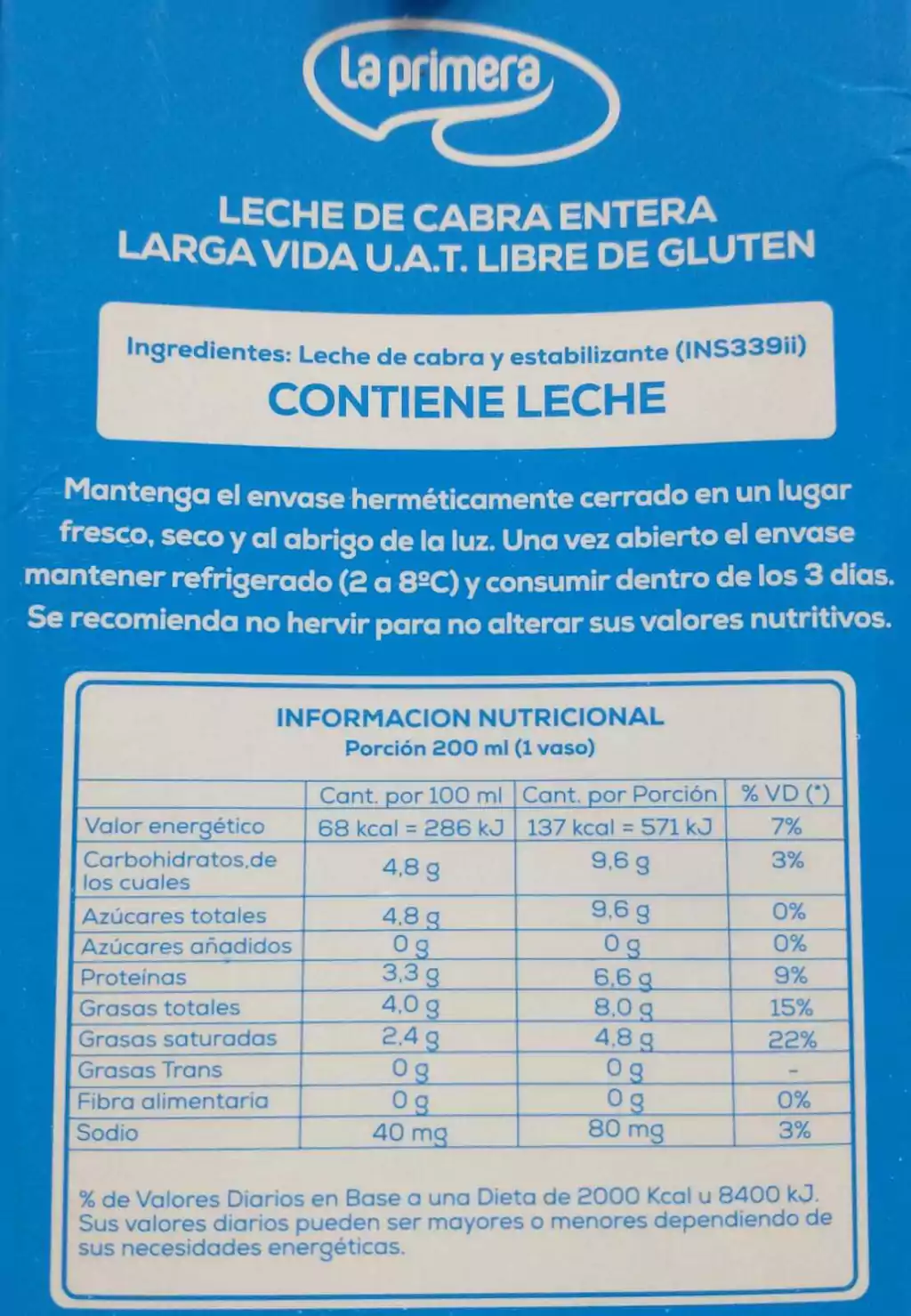 La primera

LECHE DE CABRA ENTERA
LARGA VIDA U.A.T. LIBRE DE GLUTEN

Ingredientes: Leche de cabra y estabilizante (INS339ii)
CONTIENE LECHE

Mantenga el envase herméticamente cerrado en un lugar fresco, seco y al abrigo de la luz. Una vez abierto el envase mantener refrigerado (2 a 8ºC) y consumir dentro de los 3 días. Se recomienda no hervir para no alterar sus valores nutritivos.

INFORMACION NUTRICIONAL
Porción 200 ml (1 vaso)

| | Cant. por 100 ml | Cant. por Porción | % VD (*) |
|---|---|---|---|
| Valor energético | 68 kcal = 286 kJ | 137 kcal = 571 kJ | 7% |
| Carbohidratos,de los cuales | 4,8 g | 9,6 g | 3% |
| Azúcares totales | 4,8 g | 9,6 g | 0% |
| Azúcares añadidos | 0 g | 0 g | 0% |
| Proteínas | 3,3 g | 6,6 g | 9% |
| Grasas totales | 4,0 g | 8,0 g | 15% |
| Grasas saturadas | 2,4 g | 4,8 g | 22% |
| Grasas Trans | 0 g | 0 g | - |
| Fibra alimentaria | 0 g | 0 g | 0% |
| Sodio | 40 mg | 80 mg | 3% |

% de Valores Diarios en Base a una Dieta de 2000 Kcal u 8400 kJ. Sus valores diarios pueden ser mayores o menores dependiendo de sus necesidades energéticas.